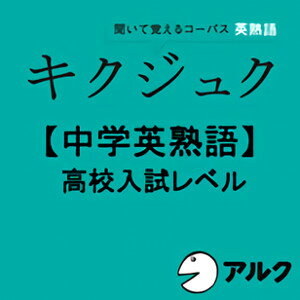 聞いて覚えるコーパス 英熟語

キクジュク

【中学英熟語】
高校入試レベル

アルク